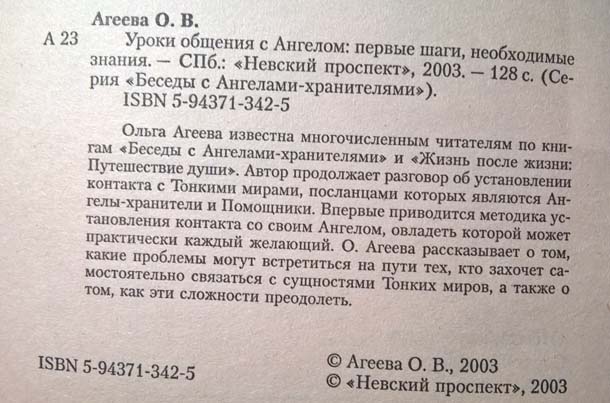 Агеева О. В.

А 23 Уроки общения с Ангелом: первые шаги, необходимые знания. — СПб.: «Невский проспект», 2003. — 128 с. (Серия «Беседы с Ангелами-хранителями»).
ISBN 5-94371-342-5

Ольга Агеева известна многочисленным читателям по книгам «Беседы с Ангелами-хранителями» и «Жизнь после жизни: Путешествие души». Автор продолжает разговор об установлении контакта с Тонкими мирами, посланцами которых являются Ангелы-хранители и Помощники. Впервые приводится методика установления контакта со своим Ангелом, овладеть которой может практически каждый желающий. О. Агеева рассказывает о том, какие проблемы могут встретиться на пути тех, кто захочет самостоятельно связаться с сущностями Тонких миров, а также о том, как эти сложности преодолеть.

ISBN 5-94371-342-5

© Агеева О. В., 2003
© «Невский проспект», 2003